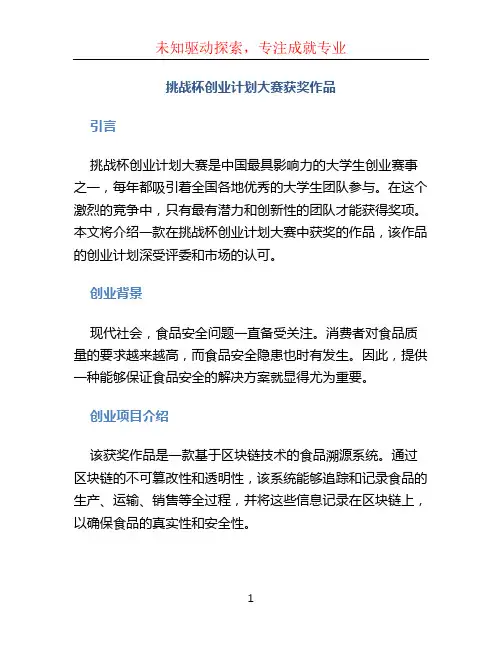 未知驱动探索，专注成就专业

挑战杯创业计划大赛获奖作品

引言

挑战杯创业计划大赛是中国最具影响力的大学生创业赛事之一，每年都吸引着全国各地优秀的大学生团队参与。在这个激烈的竞争中，只有最有潜力和创新性的团队才能获得奖项。本文将介绍一款在挑战杯创业计划大赛中获奖的作品，该作品的创业计划深受评委和市场的认可。

创业背景

现代社会，食品安全问题一直备受关注。消费者对食品质量的要求越来越高，而食品安全隐患也时有发生。因此，提供一种能够保证食品安全的解决方案就显得尤为重要。

创业项目介绍

该获奖作品是一款基于区块链技术的食品溯源系统。通过区块链的不可篡改性和透明性，该系统能够追踪和记录食品的生产、运输、销售等全过程，并将这些信息记录在区块链上，以确保食品的真实性和安全性。

1